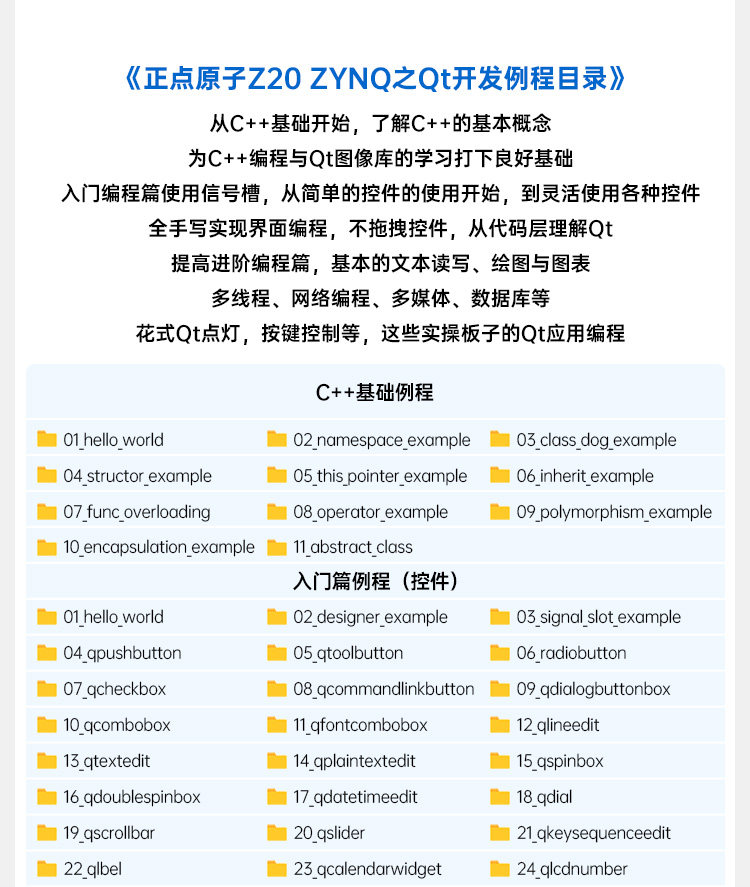 《正点原子Z20 ZYNQ之Qt开发例程目录》

从C++基础开始，了解C++的基本概念
为C++编程与Qt图像库的学习打下良好基础
入门编程篇使用信号槽，从简单的控件的使用开始，到灵活使用各种控件
全手写实现界面编程，不拖拽控件，从代码层理解Qt
提高进阶编程篇，基本的文本读写、绘图与图表
多线程、网络编程、多媒体、数据库等
花式Qt点灯，按键控制等，这些实操板子的Qt应用编程

C++基础例程

| | | |
|---|---|---|
| 01_hello_world | 02_namespace_example | 03_class_dog_example |
| 04_structor_example | 05_this_pointer_example | 06_inherit_example |
| 07_func_overloading | 08_operator_example | 09_polymorphism_example |
| 10_encapsulation_example | 11_abstract_class | |

入门篇例程（控件）

| | | |
|---|---|---|
| 01_hello_world | 02_designer_example | 03_signal_slot_example |
| 04_qpushbutton | 05_qtoolbutton | 06_radiobutton |
| 07_qcheckbox | 08_qcommandlinkbutton | 09_qdialogbuttonbox |
| 10_qcombobox | 11_qfontcombobox | 12_qlineedit |
| 13_qtextedit | 14_qplaintextedit | 15_qspinbox |
| 16_qdoublespinbox | 17_qdatetimeedit | 18_qdial |
| 19_qscrollbar | 20_qslider | 21_qkeysequenceedit |
| 22_qlbel | 23_qcalendarwidget | 24_qlcdnumber |